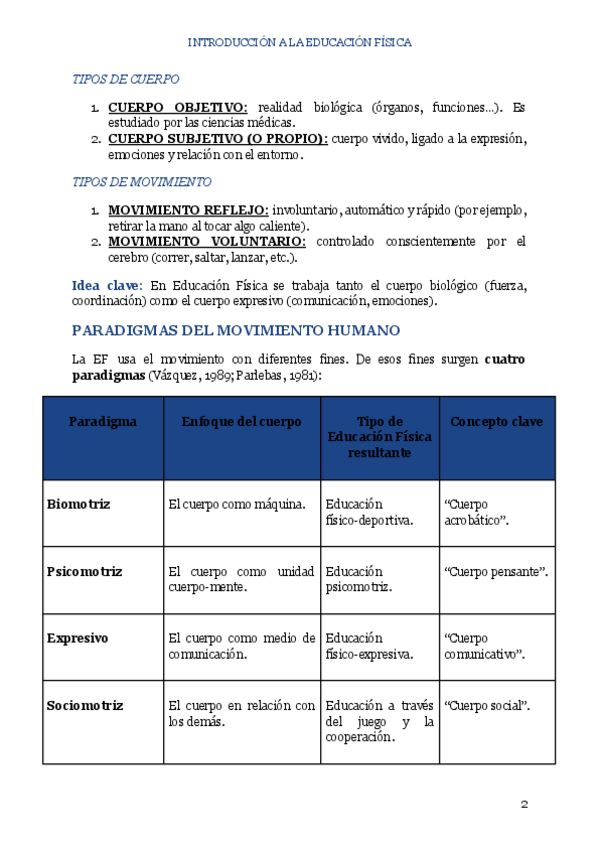 INTRODUCCIÓN A LA EDUCACIÓN FÍSICA

TIPOS DE CUERPO

1. CUERPO OBJETIVO: realidad biológica (órganos, funciones...). Es estudiado por las ciencias médicas.
2. CUERPO SUBJETIVO (O PROPIO): cuerpo vivido, ligado a la expresión, emociones y relación con el entorno.

TIPOS DE MOVIMIENTO

1. MOVIMIENTO REFLEJO: involuntario, automático y rápido (por ejemplo, retirar la mano al tocar algo caliente).
2. MOVIMIENTO VOLUNTARIO: controlado conscientemente por el cerebro (correr, saltar, lanzar, etc.).

Idea clave: En Educación Física se trabaja tanto el cuerpo biológico (fuerza, coordinación) como el cuerpo expresivo (comunicación, emociones).

PARADIGMAS DEL MOVIMIENTO HUMANO

La EF usa el movimiento con diferentes fines. De esos fines surgen cuatro paradigmas (Vázquez, 1989; Parlebas, 1981):

| Paradigma | Enfoque del cuerpo | Tipo de Educación Física resultante | Concepto clave |
|---|---|---|---|
| Biomotriz | El cuerpo como máquina. | Educación físico-deportiva. | “Cuerpo acrobático”. |
| Psicomotriz | El cuerpo como unidad cuerpo-mente. | Educación psicomotriz. | “Cuerpo pensante”. |
| Expresivo | El cuerpo como medio de comunicación. | Educación físico-expresiva. | “Cuerpo comunicativo”. |
| Sociomotriz | El cuerpo en relación con los demás. | Educación a través del juego y la cooperación. | “Cuerpo social”. |

2